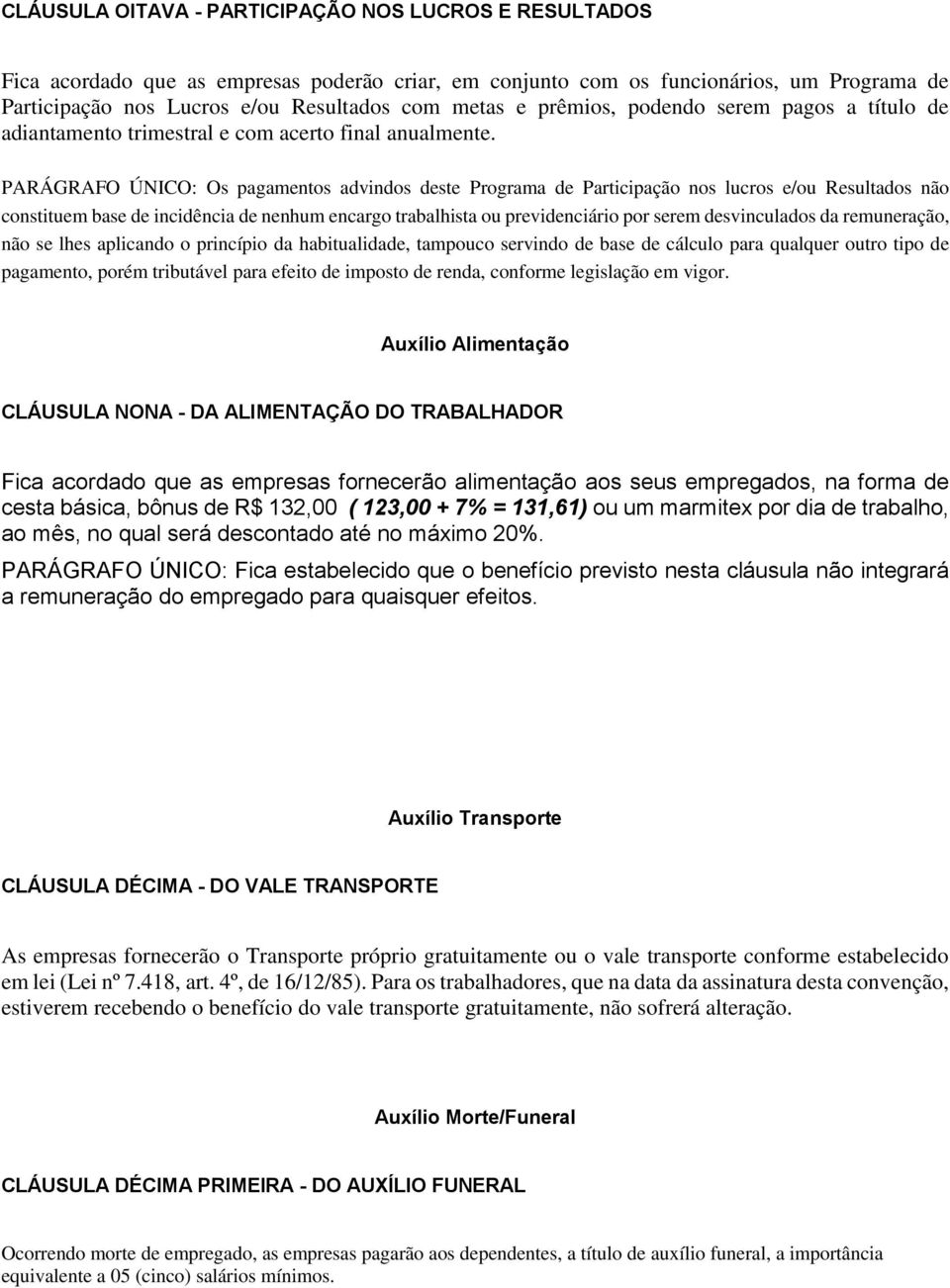 CLÁUSULA OITAVA - PARTICIPAÇÃO NOS LUCROS E RESULTADOS

Fica acordado que as empresas poderão criar, em conjunto com os funcionários, um Programa de Participação nos Lucros e/ou Resultados com metas e prêmios, podendo serem pagos a título de adiantamento trimestral e com acerto final anualmente.

PARÁGRAFO ÚNICO: Os pagamentos advindos deste Programa de Participação nos lucros e/ou Resultados não constituem base de incidência de nenhum encargo trabalhista ou previdenciário por serem desvinculados da remuneração, não se lhes aplicando o princípio da habitualidade, tampouco servindo de base de cálculo para qualquer outro tipo de pagamento, porém tributável para efeito de imposto de renda, conforme legislação em vigor.

Auxílio Alimentação

CLÁUSULA NONA - DA ALIMENTAÇÃO DO TRABALHADOR

Fica acordado que as empresas fornecerão alimentação aos seus empregados, na forma de cesta básica, bônus de R$ 132,00 ( 123,00 + 7% = 131,61) ou um marmitex por dia de trabalho, ao mês, no qual será descontado até no máximo 20%.
PARÁGRAFO ÚNICO: Fica estabelecido que o benefício previsto nesta cláusula não integrará a remuneração do empregado para quaisquer efeitos.

Auxílio Transporte

CLÁUSULA DÉCIMA - DO VALE TRANSPORTE

As empresas fornecerão o Transporte próprio gratuitamente ou o vale transporte conforme estabelecido em lei (Lei nº 7.418, art. 4º, de 16/12/85). Para os trabalhadores, que na data da assinatura desta convenção, estiverem recebendo o benefício do vale transporte gratuitamente, não sofrerá alteração.

Auxílio Morte/Funeral

CLÁUSULA DÉCIMA PRIMEIRA - DO AUXÍLIO FUNERAL

Ocorrendo morte de empregado, as empresas pagarão aos dependentes, a título de auxílio funeral, a importância equivalente a 05 (cinco) salários mínimos.